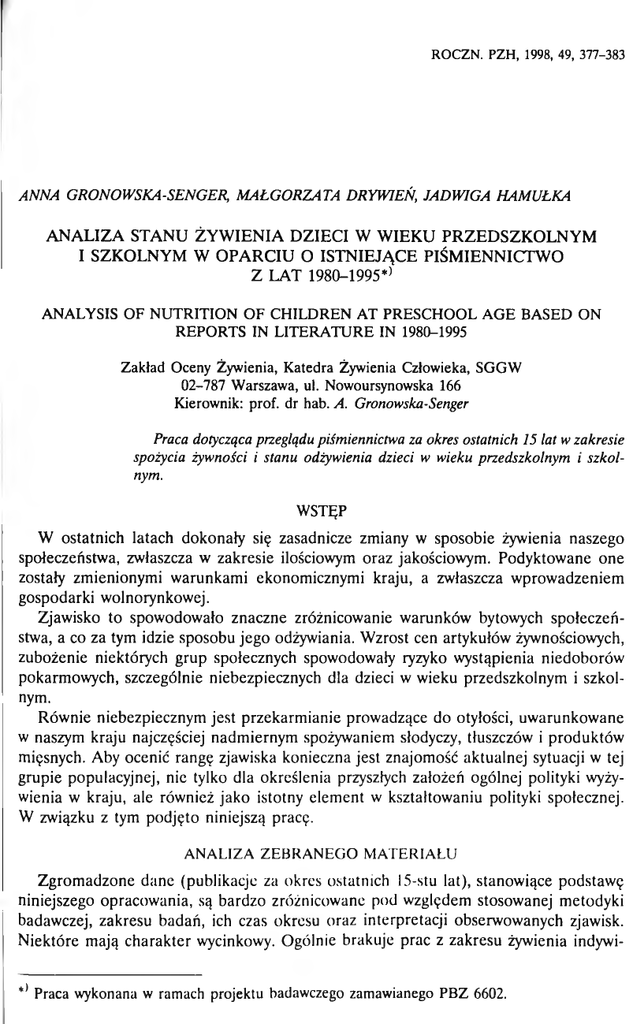 ROCZN. PZH, 1998, 49, 377–383

ANNA GRONOWSKA-SENGER, MAŁGORZATA DRYWIEŃ, JADWIGA HAMUŁKA

ANALIZA STANU ŻYWIENIA DZIECI W WIEKU PRZEDSZKOLNYM I SZKOLNYM W OPARCIU O ISTNIEJĄCE PIŚMIENNICTWO Z LAT 1980–1995*)

ANALYSIS OF NUTRITION OF CHILDREN AT PRESCHOOL AGE BASED ON REPORTS IN LITERATURE IN 1980–1995

Zakład Oceny Żywienia, Katedra Żywienia Człowieka, SGGW
02–787 Warszawa, ul. Nowoursynowska 166
Kierownik: prof. dr hab. A. Gronowska-Senger

Praca dotycząca przeglądu piśmiennictwa za okres ostatnich 15 lat w zakresie spożycia żywności i stanu odżywienia dzieci w wieku przedszkolnym i szkolnym.

WSTĘP

W ostatnich latach dokonały się zasadnicze zmiany w sposobie żywienia naszego społeczeństwa, zwłaszcza w zakresie ilościowym oraz jakościowym. Podyktowane one zostały zmienionymi warunkami ekonomicznymi kraju, a zwłaszcza wprowadzeniem gospodarki wolnorynkowej.

Zjawisko to spowodowało znaczne zróżnicowanie warunków bytowych społeczeństwa, a co za tym idzie sposobu jego odżywiania. Wzrost cen artykułów żywnościowych, zubożenie niektórych grup społecznych spowodowały ryzyko wystąpienia niedoborów pokarmowych, szczególnie niebezpiecznych dla dzieci w wieku przedszkolnym i szkolnym.

Równie niebezpiecznym jest przekarmianie prowadzące do otyłości, uwarunkowane w naszym kraju najczęściej nadmiernym spożywaniem słodyczy, tłuszczów i produktów mięsnych. Aby ocenić rangę zjawiska konieczna jest znajomość aktualnej sytuacji w tej grupie populacyjnej, nie tylko dla określenia przyszłych założeń ogólnej polityki wyżywienia w kraju, ale również jako istotny element w kształtowaniu polityki społecznej. W związku z tym podjęto niniejszą pracę.

ANALIZA ZEBRANEGO MATERIAŁU

Zgromadzone dane (publikacje za okres ostatnich 15-stu lat), stanowiące podstawę niniejszego opracowania, są bardzo zróżnicowane pod względem stosowanej metodyki badawczej, zakresu badań, ich czas okresu oraz interpretacji obserwowanych zjawisk. Niektóre mają charakter wycinkowy. Ogólnie brakuje prac z zakresu żywienia indywi-

*) Praca wykonana w ramach projektu badawczego zamawianego PBZ 6602.